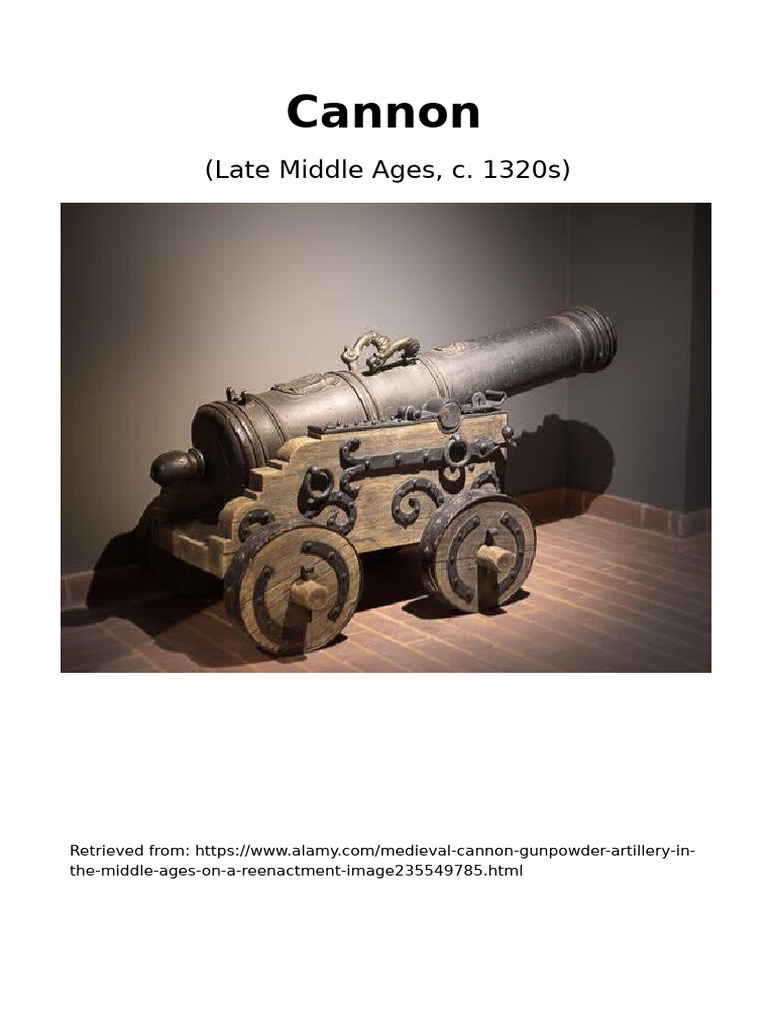 Cannon

(Late Middle Ages, c. 1320s)

Retrieved from: https://www.alamy.com/medieval-cannon-gunpowder-artillery-in-the-middle-ages-on-a-reenactment-image235549785.html